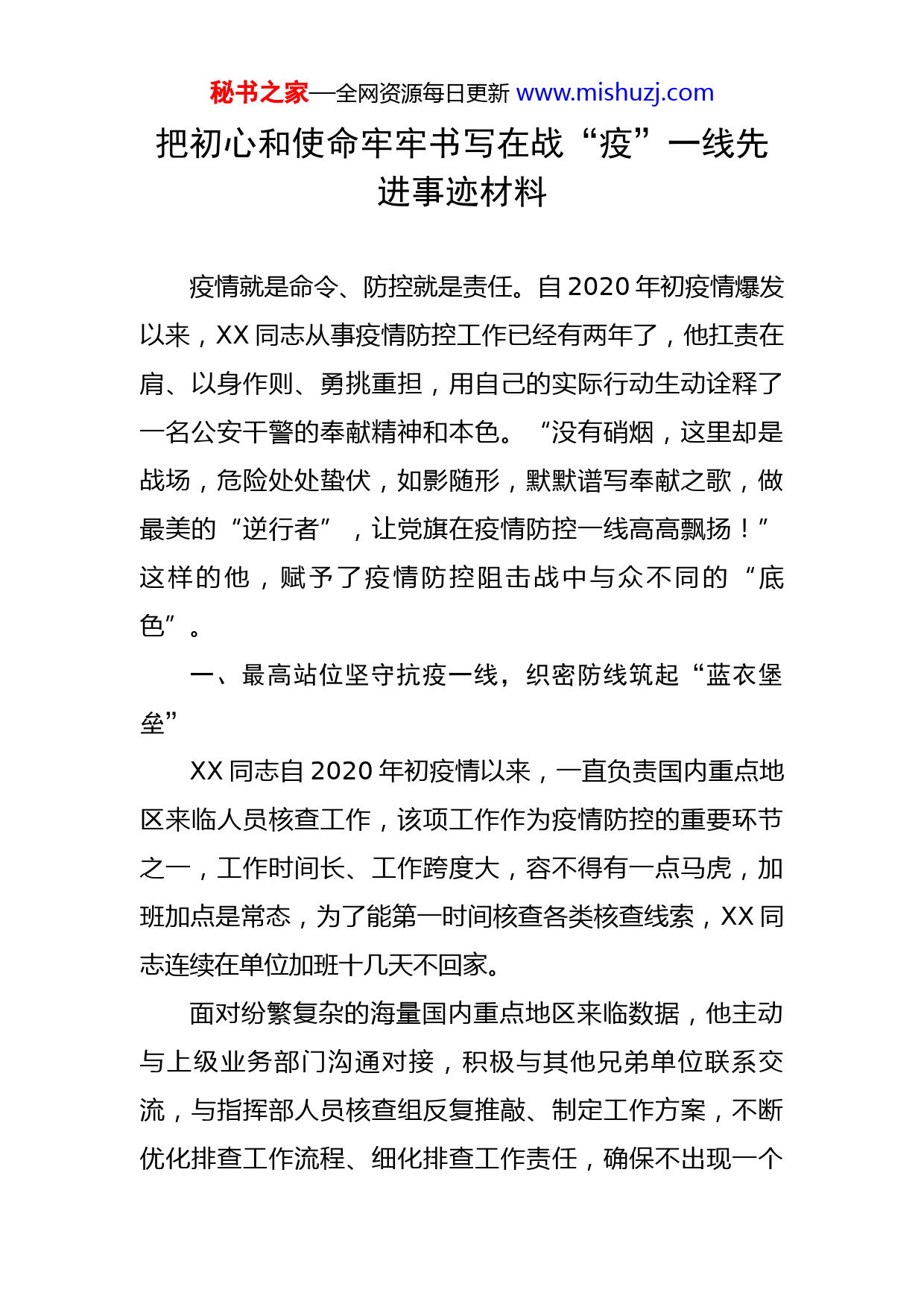 秘书之家—全网资源每日更新 www.mishuzj.com

把初心和使命牢牢书写在战“疫”一线先进事迹材料

疫情就是命令、防控就是责任。自2020年初疫情爆发以来，XX同志从事疫情防控工作已经有两年了，他扛责在肩、以身作则、勇挑重担，用自己的实际行动生动诠释了一名公安干警的奉献精神和本色。“没有硝烟，这里却是战场，危险处处蛰伏，如影随形，默默谱写奉献之歌，做最美的“逆行者”，让党旗在疫情防控一线高高飘扬！”这样的他，赋予了疫情防控阻击战中与众不同的“底色”。

一、最高站位坚守抗疫一线，织密防线筑起“蓝衣堡垒”

XX同志自2020年初疫情以来，一直负责国内重点地区来临人员核查工作，该项工作作为疫情防控的重要环节之一，工作时间长、工作跨度大，容不得有一点马虎，加班加点是常态，为了能第一时间核查各类核查线索，XX同志连续在单位加班十几天不回家。

面对纷繁复杂的海量国内重点地区来临数据，他主动与上级业务部门沟通对接，积极与其他兄弟单位联系交流，与指挥部人员核查组反复推敲、制定工作方案，不断优化排查工作流程、细化排查工作责任，确保不出现一个